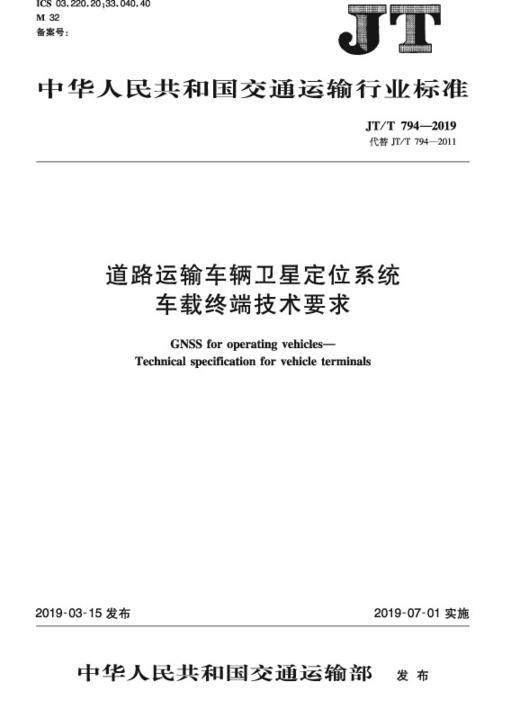 ICS 03.220.20;33.040.40
M 32
备案号:

JT

中华人民共和国交通运输行业标准

JT/T 794—2019
代替 JT/T 794—2011

道路运输车辆卫星定位系统
车载终端技术要求

GNSS for operating vehicles—
Technical specification for vehicle terminals

2019-03-15 发布

2019-07-01 实施

中华人民共和国交通运输部 发布